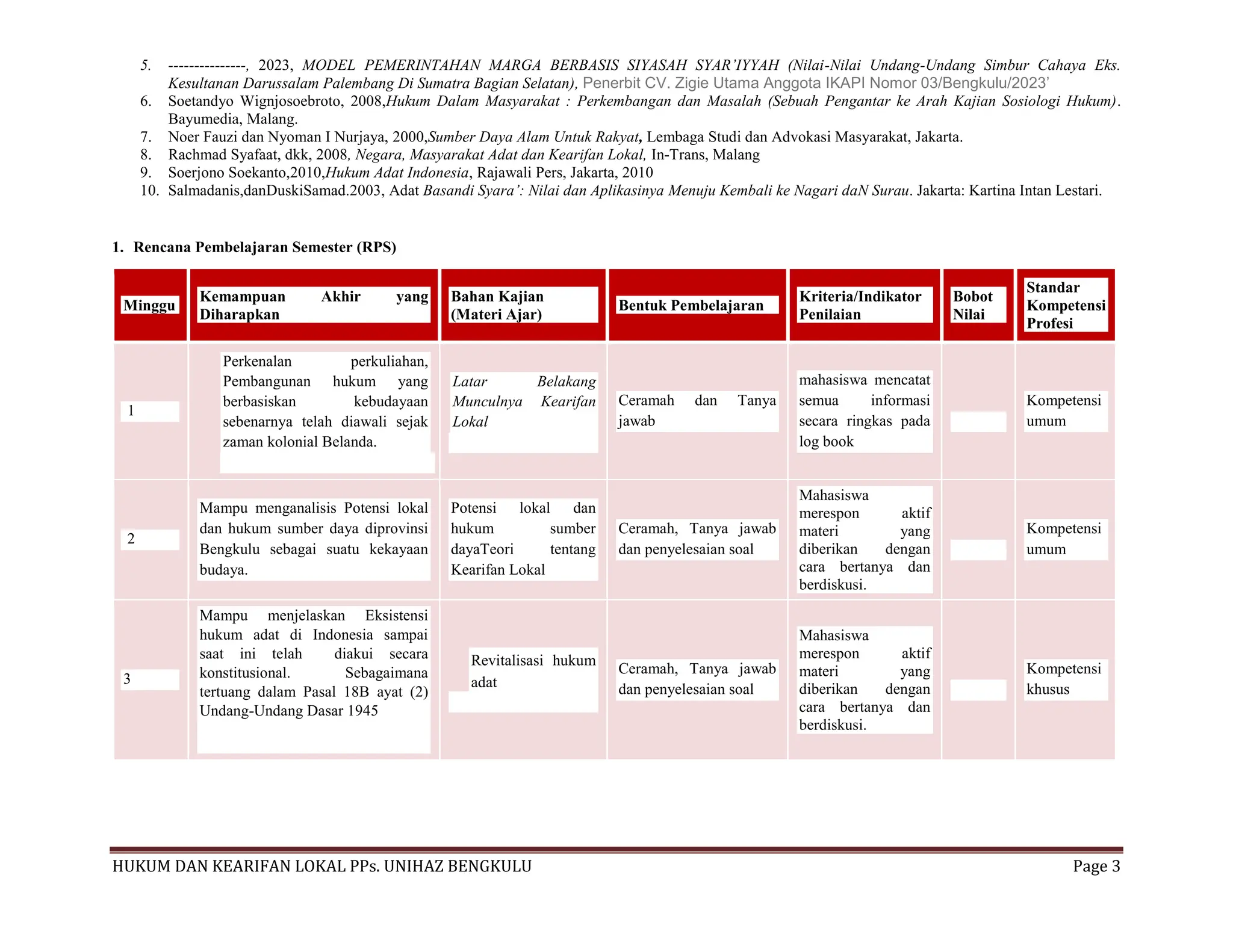 5. ---------------, 2023, MODEL PEMERINTAHAN MARGA BERBASIS SIYASAH SYAR'IYYAH (Nilai-Nilai Undang-Undang Simbur Cahaya Eks. Kesultanan Darussalam Palembang Di Sumatra Bagian Selatan), Penerbit CV. Zigie Utama Anggota IKAPI Nomor 03/Bengkulu/2023'
6. Soetandyo Wignjosoebroto, 2008,Hukum Dalam Masyarakat : Perkembangan dan Masalah (Sebuah Pengantar ke Arah Kajian Sosiologi Hukum). Bayumedia, Malang.
7. Noer Fauzi dan Nyoman I Nurjaya, 2000,Sumber Daya Alam Untuk Rakyat, Lembaga Studi dan Advokasi Masyarakat, Jakarta.
8. Rachmad Syafaat, dkk, 2008, Negara, Masyarakat Adat dan Kearifan Lokal, In-Trans, Malang
9. Soerjono Soekanto,2010,Hukum Adat Indonesia, Rajawali Pers, Jakarta, 2010
10. Salmadanis,danDuskiSamad.2003, Adat Basandi Syara': Nilai dan Aplikasinya Menuju Kembali ke Nagari daN Surau. Jakarta: Kartina Intan Lestari.

1. Rencana Pembelajaran Semester (RPS)

| Minggu | Kemampuan Akhir yang Diharapkan | Bahan Kajian (Materi Ajar) | Bentuk Pembelajaran | Kriteria/Indikator Penilaian | Bobot Nilai | Standar Kompetensi Profesi |
|---|---|---|---|---|---|---|
| 1 | Perkenalan perkuliahan, Pembangunan hukum yang berbasiskan kebudayaan sebenarnya telah diawali sejak zaman kolonial Belanda. | Latar Belakang Munculnya Kearifan Lokal | Ceramah dan Tanya jawab | mahasiswa mencatat semua informasi secara ringkas pada log book | | Kompetensi umum |
| 2 | Mampu menganalisis Potensi lokal dan hukum sumber daya diprovinsi Bengkulu sebagai suatu kekayaan budaya. | Potensi lokal dan hukum sumber dayaTeori tentang Kearifan Lokal | Ceramah, Tanya jawab dan penyelesaian soal | Mahasiswa merespon aktif materi yang diberikan dengan cara bertanya dan berdiskusi. | | Kompetensi umum |
| 3 | Mampu menjelaskan Eksistensi hukum adat di Indonesia sampai saat ini telah diakui secara konstitusional. Sebagaimana tertuang dalam Pasal 18B ayat (2) Undang-Undang Dasar 1945 | Revitalisasi hukum adat | Ceramah, Tanya jawab dan penyelesaian soal | Mahasiswa merespon aktif materi yang diberikan dengan cara bertanya dan berdiskusi. | | Kompetensi khusus |

HUKUM DAN KEARIFAN LOKAL PPs. UNIHAZ BENGKULU Page 3